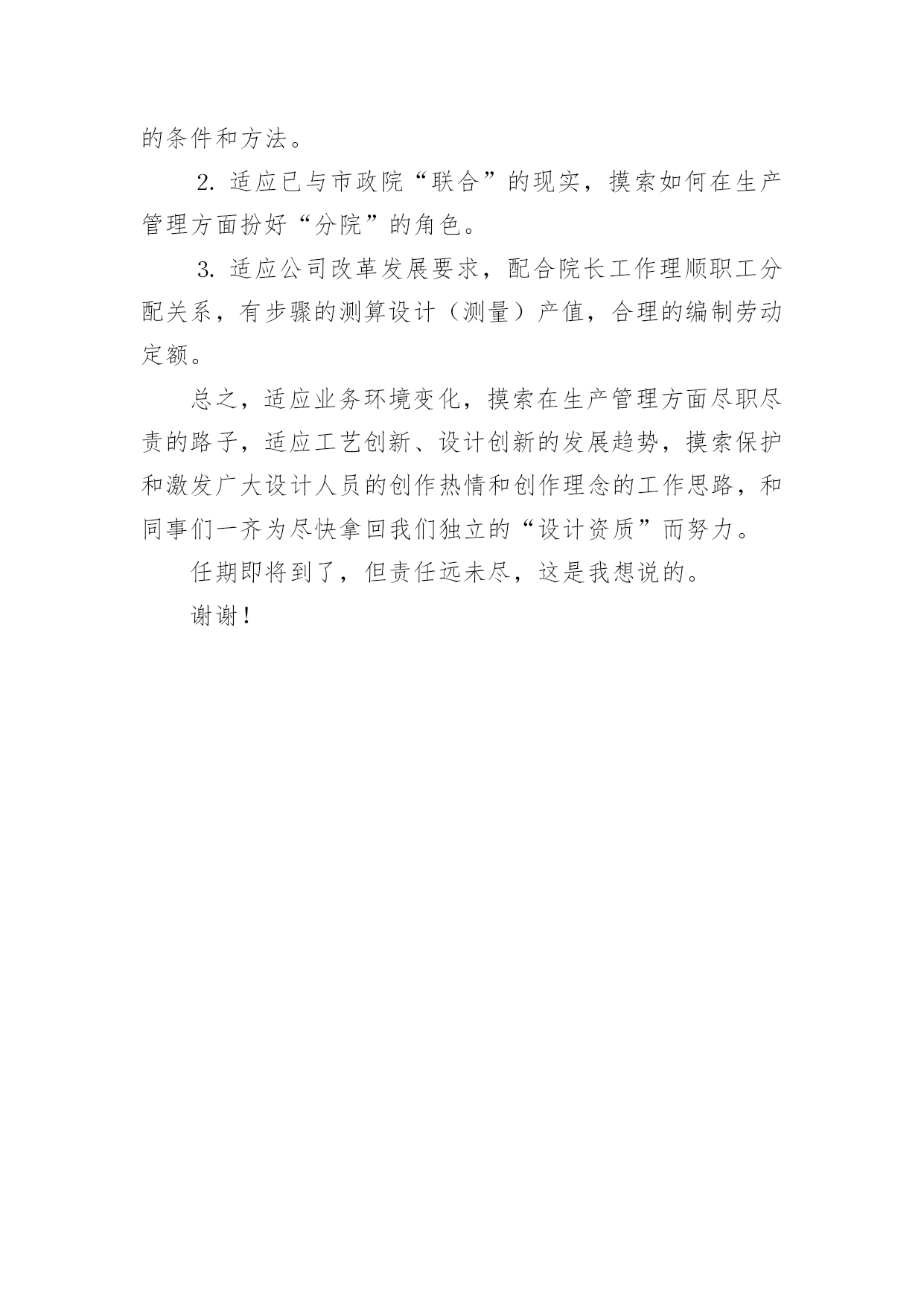 的条件和方法。

2. 适应已与市政院“联合”的现实，摸索如何在生产管理方面扮好“分院”的角色。

3. 适应公司改革发展要求，配合院长工作理顺职工分配关系，有步骤的测算设计（测量）产值，合理的编制劳动定额。

总之，适应业务环境变化，摸索在生产管理方面尽职尽责的路子，适应工艺创新、设计创新的发展趋势，摸索保护和激发广大设计人员的创作热情和创作理念的工作思路，和同事们一齐为尽快拿回我们独立的“设计资质”而努力。

任期即将到了，但责任远未尽，这是我想说的。

谢谢！